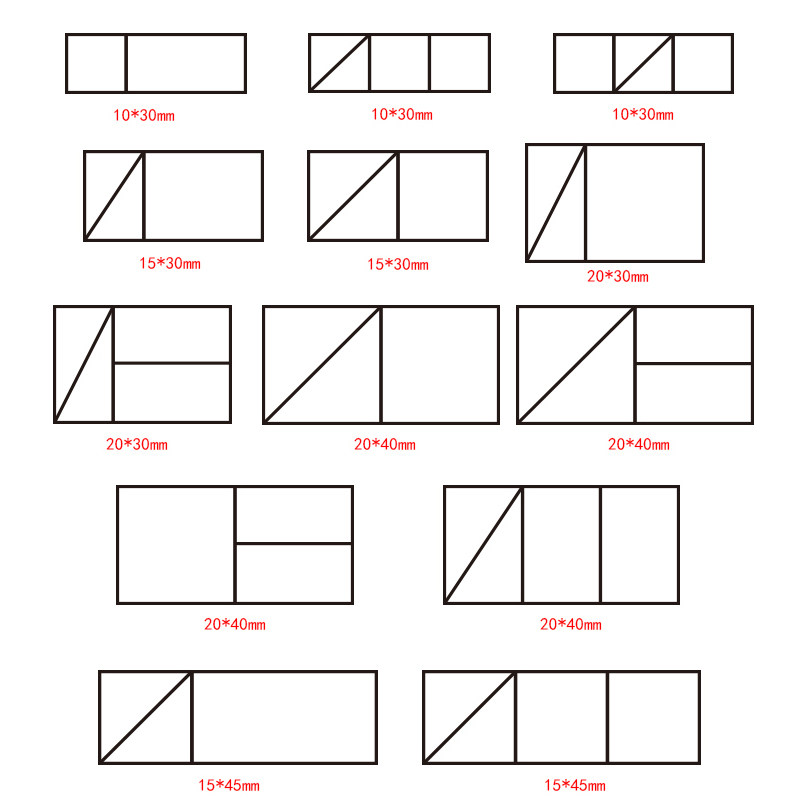 10*30mm

10*30mm

10*30mm

15*30mm

15*30mm

20*30mm

20*30mm

20*40mm

20*40mm

20*40mm

20*40mm

15*45mm

15*45mm